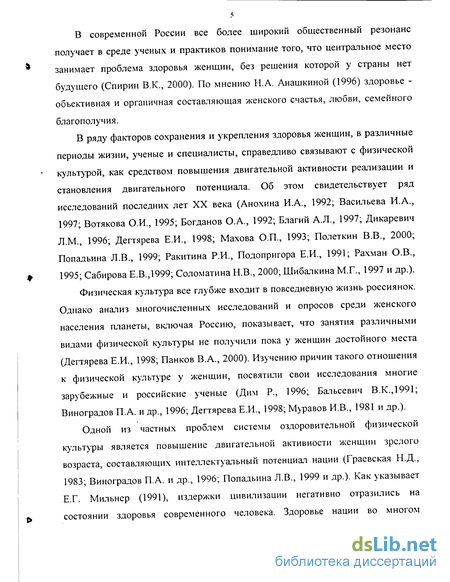 5

В современной России все более широкий общественный резонанс получает в среде ученых и практиков понимание того, что центральное место занимает проблема здоровья женщин, без решения которой у страны нет будущего (Спирин В.К., 2000). По мнению Н.А. Анашкиной (1996) здоровье - объективная и органичная составляющая женского счастья, любви, семейного благополучия.

В ряду факторов сохранения и укрепления здоровья женщин, в различные периоды жизни, ученые и специалисты, справедливо связывают с физической культурой, как средством повышения двигательной активности реализации и становления двигательного потенциала. Об этом свидетельствует ряд исследований последних лет XX века (Анохина И.А., 1992; Васильева И.А., 1997; Вотякова О.И., 1995; Богданов О.А., 1992; Благий А.Л., 1997; Дикаревич Л.М., 1996; Дегтярева Е.И., 1998; Махова О.П., 1993; Полеткин В.В., 2000; Попадьина Л.В., 1999; Ракитина Р.И., Подопригора Е.И., 1991; Рахман О.В., 1995; Сабирова Е.В.,1999; Соломатина Н.В., 2000; Шибалкина М.Г., 1997 и др.).

Физическая культура все глубже входит в повседневную жизнь россиянок. Однако анализ многочисленных исследований и опросов среди женского населения планеты, включая Россию, показывает, что занятия различными видами физической культуры не получили пока у женщин достойного места (Дегтярева Е.И., 1998; Панков В.А., 2000). Изучению причин такого отношения к физической культуре у женщин, посвятили свои исследования многие зарубежные и российские ученые (Дим Р., 1996; Бальсевич В.К.,1991; Виноградов П.А. и др., 1996; Дегтярева Е.И., 1998; Муравов И.В., 1981 и др.).

Одной из частных проблем системы оздоровительной физической культуры является повышение двигательной активности женщин зрелого возраста, составляющих интеллектуальный потенциал нации (Граевская Н.Д., 1983; Виноградов П.А. и др., 1996; Попадьина Л.В., 1999 и др.). Как указывает Е.Г. Мильнер (1991), издержки цивилизации негативно отразились на состоянии здоровья современного человека. Здоровье нации во многом

dsLib.net
библиотека диссертаций